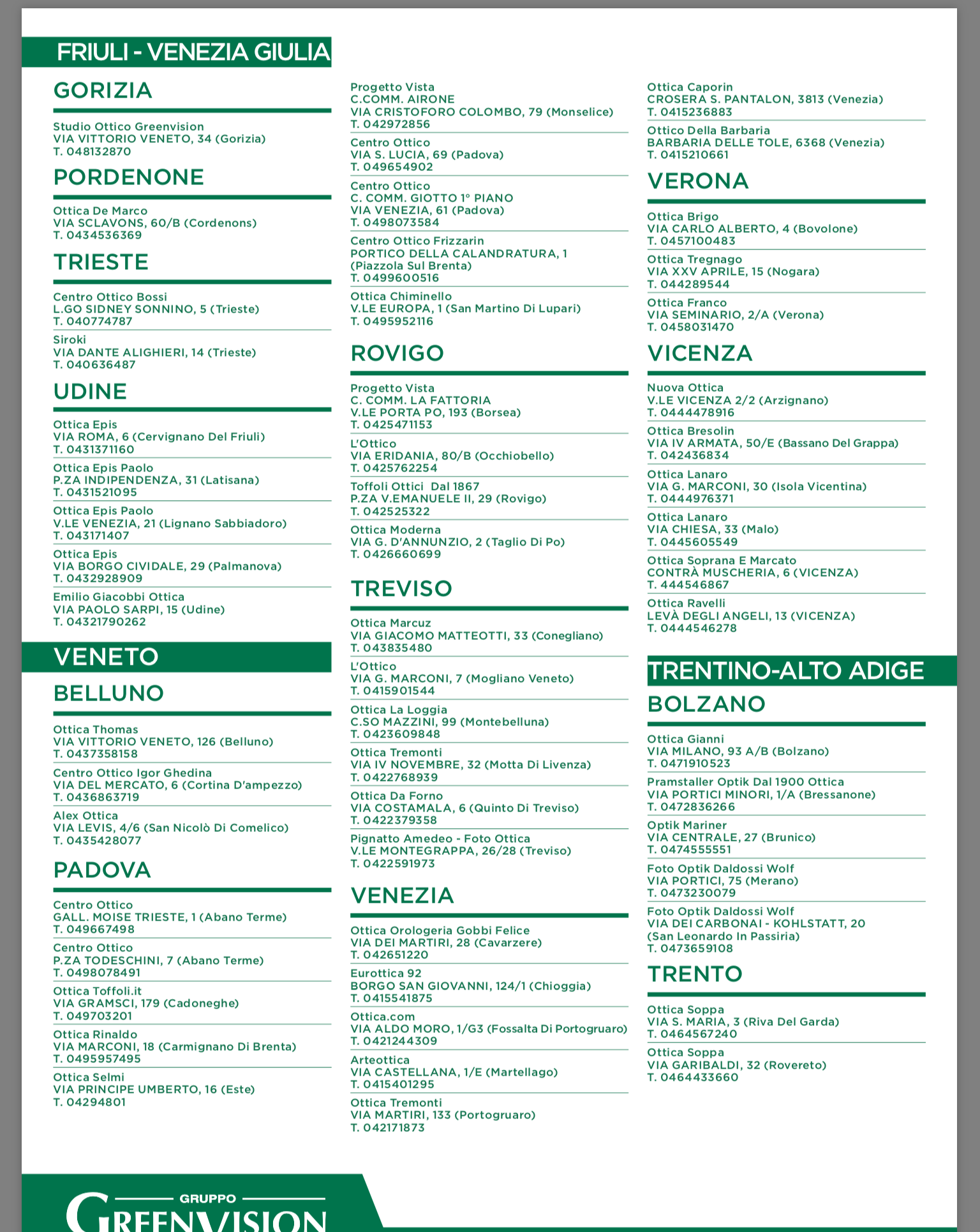 FRIULI - VENEZIA GIULIA

GORIZIA

Studio Ottico Greenvision
VIA VITTORIO VENETO, 34 (Gorizia)
T. 048132870

PORDENONE

Ottica De Marco
VIA SCLAVONS, 60/B (Cordenons)
T. 0434536369

TRIESTE

Centro Ottico Bossi
L.GO SIDNEY SONNINO, 5 (Trieste)
T. 040774787

Siroki
VIA DANTE ALIGHIERI, 14 (Trieste)
T. 040636487

UDINE

Ottica Epis
VIA ROMA, 6 (Cervignano Del Friuli)
T. 0431371160

Ottica Epis Paolo
P.ZA INDIPENDENZA, 31 (Latisana)
T. 0431521095

Ottica Epis Paolo
V.LE VENEZIA, 21 (Lignano Sabbiadoro)
T. 043171407

Ottica Epis
VIA BORGO CIVIDALE, 29 (Palmanova)
T. 0432928909

Emilio Giacobbi Ottica
VIA PAOLO SARPI, 15 (Udine)
T. 04321790262

VENETO

BELLUNO

Ottica Thomas
VIA VITTORIO VENETO, 126 (Belluno)
T. 0437358158

Centro Ottico Igor Ghedina
VIA DEL MERCATO, 6 (Cortina D'ampezzo)
T. 0436863719

Alex Ottica
VIA LEVIS, 4/6 (San Nicolò Di Comelico)
T. 0435428077

PADOVA

Centro Ottico
GALL. MOISE TRIESTE, 1 (Abano Terme)
T. 049667498

Centro Ottico
P.ZA TODESCHINI, 7 (Abano Terme)
T. 0498078491

Ottica Toffoli.it
VIA GRAMSCI, 179 (Cadoneghe)
T. 049703201

Ottica Rinaldo
VIA MARCONI, 18 (Carmignano Di Brenta)
T. 0495957495

Ottica Selmi
VIA PRINCIPE UMBERTO, 16 (Este)
T. 04294801

Progetto Vista
C.COMM. AIRONE
VIA CRISTOFORO COLOMBO, 79 (Monselice)
T. 042972856

Centro Ottico
VIA S. LUCIA, 69 (Padova)
T. 049654902

Centro Ottico
C. COMM. GIOTTO 1° PIANO
VIA VENEZIA, 61 (Padova)
T. 0498073584

Centro Ottico Frizzarin
PORTICO DELLA CALANDRATURA, 1
(Piazzola Sul Brenta)
T. 0499600516

Ottica Chiminello
V.LE EUROPA, 1 (San Martino Di Lupari)
T. 0495952116

ROVIGO

Progetto Vista
C. COMM. LA FATTORIA
V.LE PORTA PO, 193 (Borsea)
T. 0425471153

L'Ottico
VIA ERIDANIA, 80/B (Occhiobello)
T. 0425762254

Toffoli Ottici Dal 1867
P.ZA V.EMANUELE II, 29 (Rovigo)
T. 042525322

Ottica Moderna
VIA G. D'ANNUNZIO, 2 (Taglio Di Po)
T. 0426660699

TREVISO

Ottica Marcuz
VIA GIACOMO MATTEOTTI, 33 (Conegliano)
T. 043835480

L'Ottico
VIA G. MARCONI, 7 (Mogliano Veneto)
T. 0415901544

Ottica La Loggia
C.SO MAZZINI, 99 (Montebelluna)
T. 0423609848

Ottica Tremonti
VIA IV NOVEMBRE, 32 (Motta Di Livenza)
T. 0422768939

Ottica Da Forno
VIA COSTAMALA, 6 (Quinto Di Treviso)
T. 0422379358

Pignatto Amedeo - Foto Ottica
V.LE MONTEGRAPPA, 26/28 (Treviso)
T. 0422591973

VENEZIA

Ottica Orologeria Gobbi Felice
VIA DEI MARTIRI, 28 (Cavarzere)
T. 042651220

Eurottica 92
BORGO SAN GIOVANNI, 124/1 (Chioggia)
T. 0415541875

Ottica.com
VIA ALDO MORO, 1/G3 (Fossalta Di Portogruaro)
T. 0421244309

Arteottica
VIA CASTELLANA, 1/E (Martellago)
T. 0415401295

Ottica Tremonti
VIA MARTIRI, 133 (Portogruaro)
T. 042171873

Ottica Caporin
CROSERA S. PANTALON, 3813 (Venezia)
T. 0415236883

Ottico Della Barbaria
BARBARIA DELLE TOLE, 6368 (Venezia)
T. 0415210661

VERONA

Ottica Brigo
VIA CARLO ALBERTO, 4 (Bovolone)
T. 0457100483

Ottica Tregnago
VIA XXV APRILE, 15 (Nogara)
T. 044289544

Ottica Franco
VIA SEMINARIO, 2/A (Verona)
T. 0458031470

VICENZA

Nuova Ottica
V.LE VICENZA 2/2 (Arzignano)
T. 0444478916

Ottica Bresolin
VIA IV ARMATA, 50/E (Bassano Del Grappa)
T. 042436834

Ottica Lanaro
VIA G. MARCONI, 30 (Isola Vicentina)
T. 0444976371

Ottica Lanaro
VIA CHIESA, 33 (Malo)
T. 0445605549

Ottica Soprana E Marcato
CONTRÀ MUSCHERIA, 6 (VICENZA)
T. 444546867

Ottica Ravelli
LEVÀ DEGLI ANGELI, 13 (VICENZA)
T. 0444546278

TRENTINO-ALTO ADIGE

BOLZANO

Ottica Gianni
VIA MILANO, 93 A/B (Bolzano)
T. 0471910523

Pramstaller Optik Dal 1900 Ottica
VIA PORTICI MINORI, 1/A (Bressanone)
T. 0472836266

Optik Mariner
VIA CENTRALE, 27 (Brunico)
T. 0474555551

Foto Optik Daldossi Wolf
VIA PORTICI, 75 (Merano)
T. 0473230079

Foto Optik Daldossi Wolf
VIA DEI CARBONAI - KOHLSTATT, 20
(San Leonardo In Passiria)
T. 0473659108

TRENTO

Ottica Soppa
VIA S. MARIA, 3 (Riva Del Garda)
T. 0464567240

Ottica Soppa
VIA GARIBALDI, 32 (Rovereto)
T. 0464433660

GRUPPO
GREENVISION